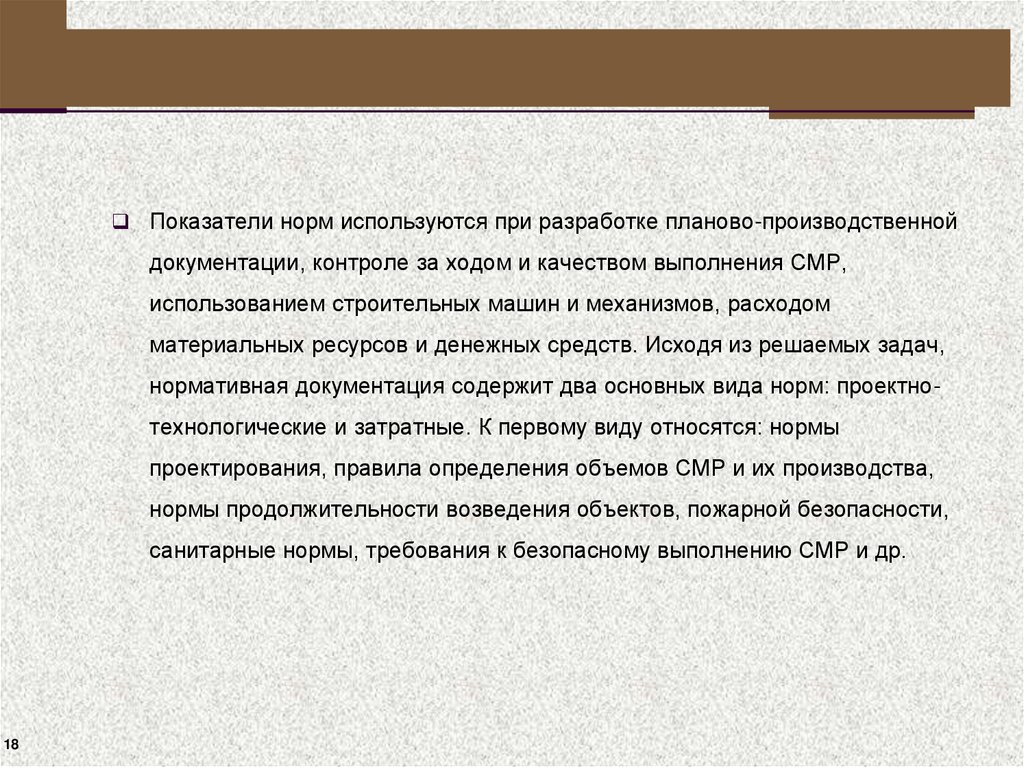 Показатели норм используются при разработке планово-производственной документации, контроле за ходом и качеством выполнения СМР, использованием строительных машин и механизмов, расходом материальных ресурсов и денежных средств. Исходя из решаемых задач, нормативная документация содержит два основных вида норм: проектно-технологические и затратные. К первому виду относятся: нормы проектирования, правила определения объемов СМР и их производства, нормы продолжительности возведения объектов, пожарной безопасности, санитарные нормы, требования к безопасному выполнению СМР и др.

18